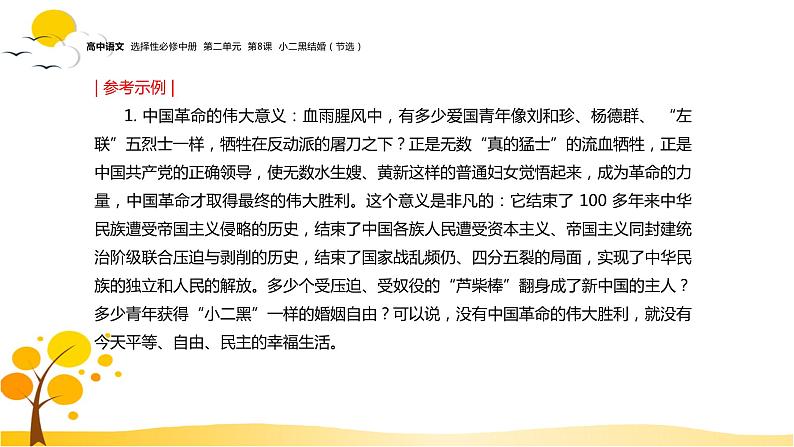 高中语文 选择性必修中册 第二单元 第8课 小二黑结婚（节选）

| 参考示例 |

1. 中国革命的伟大意义：血雨腥风中，有多少爱国青年像刘和珍、杨德群、“左联”五烈士一样，牺牲在反动派的屠刀之下？正是无数“真的猛士”的流血牺牲，正是中国共产党的正确领导，使无数水生嫂、黄新这样的普通妇女觉悟起来，成为革命的力量，中国革命才取得最终的伟大胜利。这个意义是非凡的：它结束了 100 多年来中华民族遭受帝国主义侵略的历史，结束了中国各族人民遭受资本主义、帝国主义同封建统治阶级联合压迫与剥削的历史，结束了国家战乱频仍、四分五裂的局面，实现了中华民族的独立和人民的解放。多少个受压迫、受奴役的“芦柴棒”翻身成了新中国的主人？多少青年获得“小二黑”一样的婚姻自由？可以说，没有中国革命的伟大胜利，就没有今天平等、自由、民主的幸福生活。